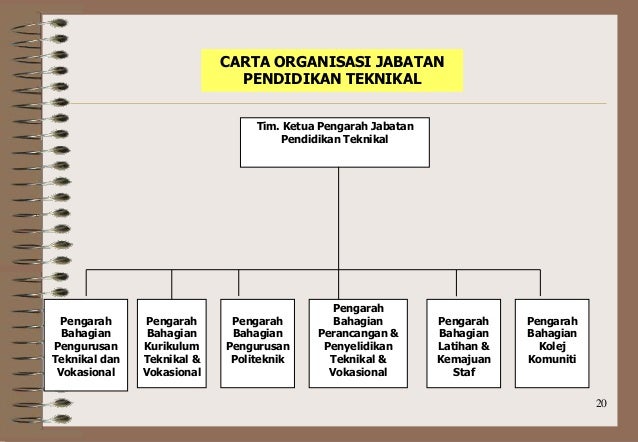 CARTA ORGANISASI JABATAN PENDIDIKAN TEKNIKAL

Tim. Ketua Pengarah Jabatan Pendidikan Teknikal

Pengarah Bahagian Pengurusan Teknikal dan Vokasional

Pengarah Bahagian Kurikulum Teknikal & Vokasional

Pengarah Bahagian Pengurusan Politeknik

Pengarah Bahagian Perancangan & Penyelidikan Teknikal & Vokasional

Pengarah Bahagian Latihan & Kemajuan Staf

Pengarah Bahagian Kolej Komuniti

20